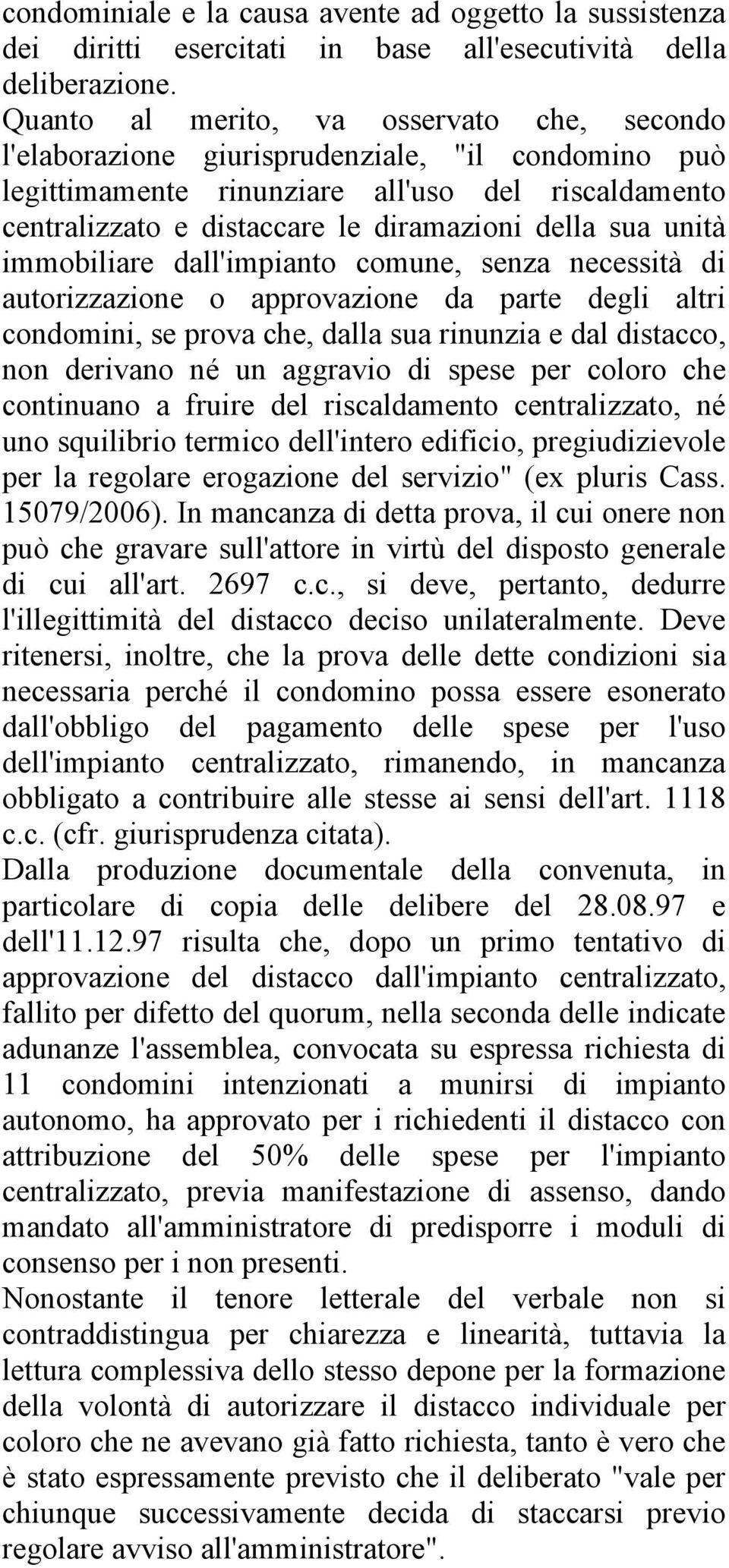 condominiale e la causa avente ad oggetto la sussistenza dei diritti esercitati in base all'esecutività della deliberazione.
Quanto al merito, va osservato che, secondo l'elaborazione giurisprudenziale, "il condomino può legittimamente rinunziare all'uso del riscaldamento centralizzato e distaccare le diramazioni della sua unità immobiliare dall'impianto comune, senza necessità di autorizzazione o approvazione da parte degli altri condomini, se prova che, dalla sua rinunzia e dal distacco, non derivano né un aggravio di spese per coloro che continuano a fruire del riscaldamento centralizzato, né uno squilibrio termico dell'intero edificio, pregiudizievole per la regolare erogazione del servizio" (ex pluris Cass. 15079/2006). In mancanza di detta prova, il cui onere non può che gravare sull'attore in virtù del disposto generale di cui all'art. 2697 c.c., si deve, pertanto, dedurre l'illegittimità del distacco deciso unilateralmente. Deve ritenersi, inoltre, che la prova delle dette condizioni sia necessaria perché il condomino possa essere esonerato dall'obbligo del pagamento delle spese per l'uso dell'impianto centralizzato, rimanendo, in mancanza obbligato a contribuire alle stesse ai sensi dell'art. 1118 c.c. (cfr. giurisprudenza citata).
Dalla produzione documentale della convenuta, in particolare di copia delle delibere del 28.08.97 e dell'11.12.97 risulta che, dopo un primo tentativo di approvazione del distacco dall'impianto centralizzato, fallito per difetto del quorum, nella seconda delle indicate adunanze l'assemblea, convocata su espressa richiesta di 11 condomini intenzionati a munirsi di impianto autonomo, ha approvato per i richiedenti il distacco con attribuzione del 50% delle spese per l'impianto centralizzato, previa manifestazione di assenso, dando mandato all'amministratore di predisporre i moduli di consenso per i non presenti.
Nonostante il tenore letterale del verbale non si contraddistingua per chiarezza e linearità, tuttavia la lettura complessiva dello stesso depone per la formazione della volontà di autorizzare il distacco individuale per coloro che ne avevano già fatto richiesta, tanto è vero che è stato espressamente previsto che il deliberato "vale per chiunque successivamente decida di staccarsi previo regolare avviso all'amministratore".